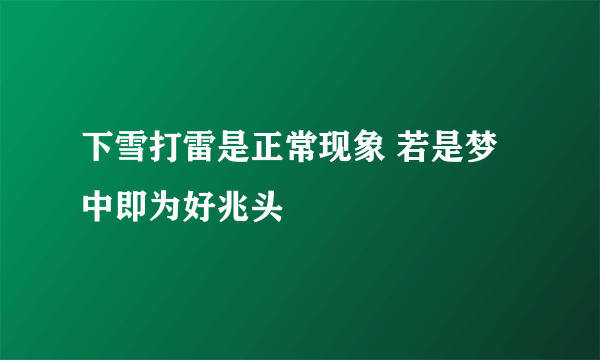 下雪打雷是正常现象 若是梦中即为好兆头